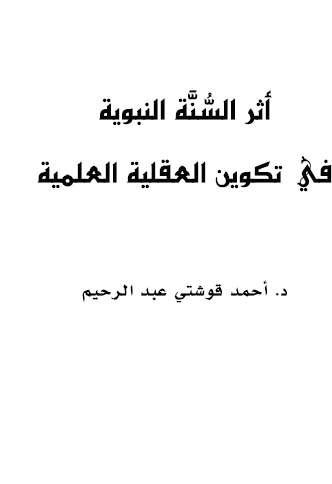 أثر السُّنَّة النبوية

في تكوين العقلية العلمية

د. أحمد قوشتي عبد الرحيم